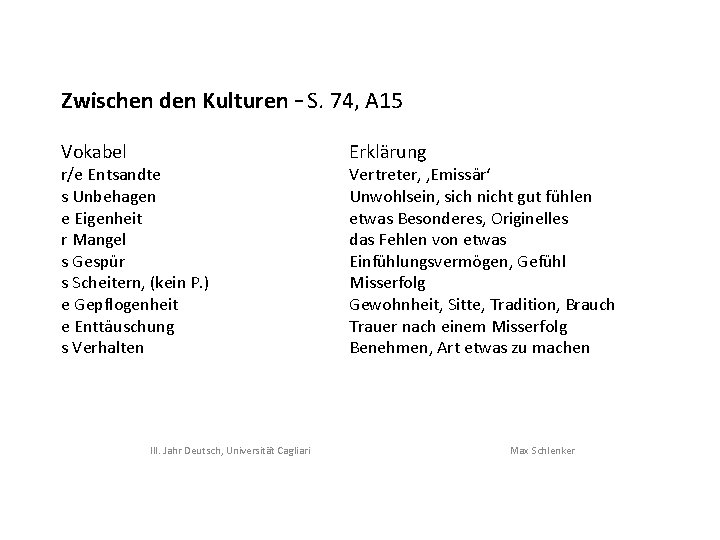 Zwischen den Kulturen – S. 74, A15

| Vokabel | Erklärung |
|---|---|
| r/e Entsandte | Vertreter, ‚Emissär‘ |
| s Unbehagen | Unwohlsein, sich nicht gut fühlen |
| e Eigenheit | etwas Besonderes, Originelles |
| r Mangel | das Fehlen von etwas |
| s Gespür | Einfühlungsvermögen, Gefühl |
| s Scheitern, (kein P.) | Misserfolg |
| e Gepflogenheit | Gewohnheit, Sitte, Tradition, Brauch |
| e Enttäuschung | Trauer nach einem Misserfolg |
| s Verhalten | Benehmen, Art etwas zu machen |

III. Jahr Deutsch, Universität Cagliari

Max Schlenker